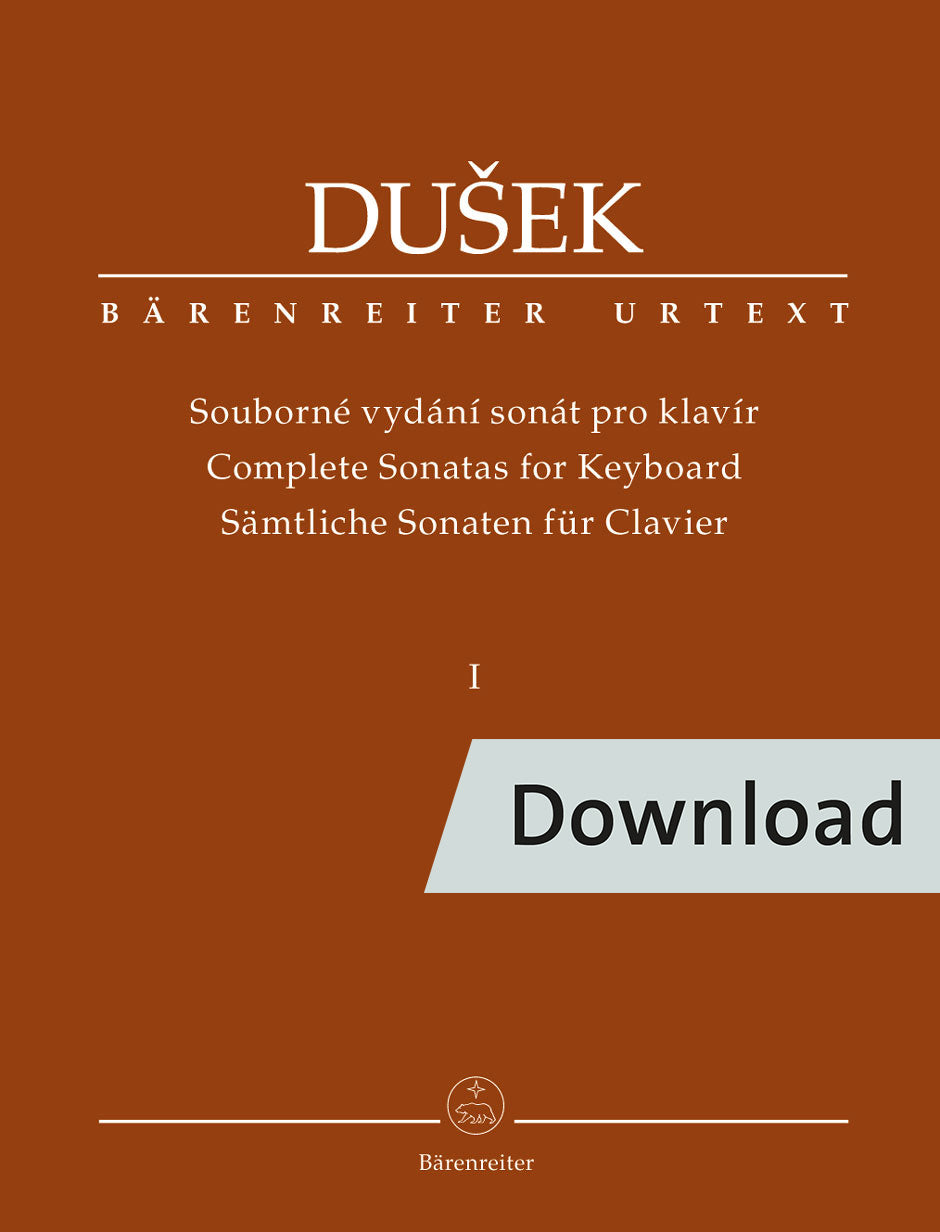 DUŠEK

BÄRENREITER URTEXT

Souborné vydání sonát pro klavír
Complete Sonatas for Keyboard
Sämtliche Sonaten für Clavier

I

Download

Bärenreiter